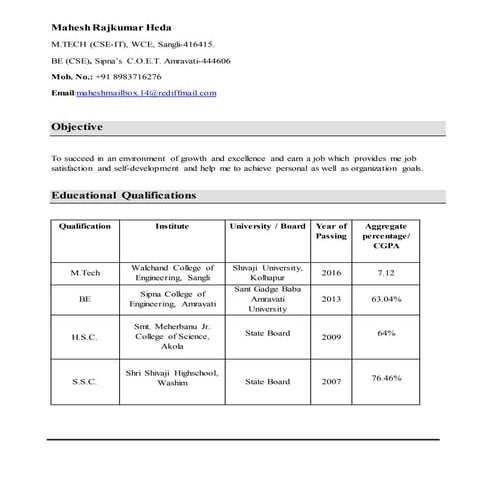 Mahesh Rajkumar Heda

M.TECH (CSE-IT), WCE, Sangli-416415.

BE (CSE), Sipna's C.O.E.T. Amravati-444606

Mob. No.: +91 8983716276

Email:maheshmailbox.14@rediffmail.com

Objective

To succeed in an environment of growth and excellence and earn a job which provides me job satisfaction and self-development and help me to achieve personal as well as organization goals.

Educational Qualifications

| Qualification | Institute | University / Board | Year of Passing | Aggregate percentage/ CGPA |
|---|---|---|---|---|
| M.Tech | Walchand College of Engineering, Sangli | Shivaji University, Kolhapur | 2016 | 7.12 |
| BE | Sipna College of Engineering, Amravati | Sant Gadge Baba Amravati University | 2013 | 63.04% |
| H.S.C. | Smt. Meherbanu Jr. College of Science, Akola | State Board | 2009 | 64% |
| S.S.C. | Shri Shivaji Highschool, Washim | State Board | 2007 | 76.46% |